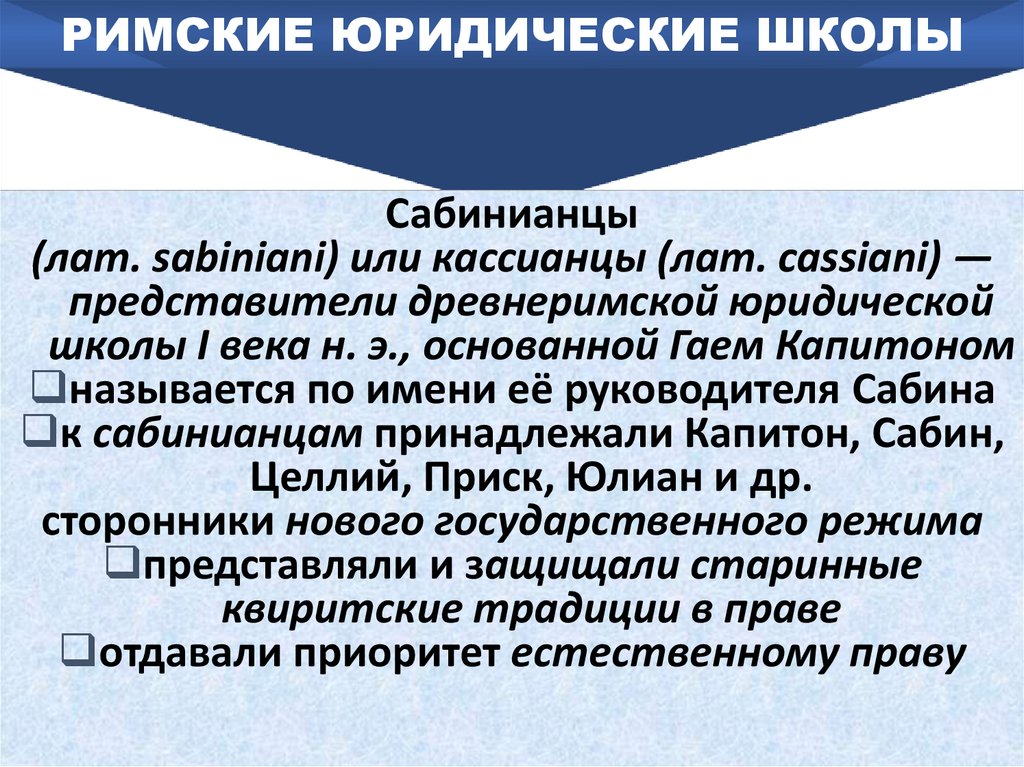 РИМСКИЕ ЮРИДИЧЕСКИЕ ШКОЛЫ

Сабинианцы
(лат. sabiniani) или кассианцы (лат. cassiani) — представители древнеримской юридической школы I века н. э., основанной Гаем Капитоном
❑называется по имени её руководителя Сабина
❑к сабинианцам принадлежали Капитон, Сабин, Целлий, Приск, Юлиан и др.
сторонники нового государственного режима
❑представляли и защищали старинные квиритские традиции в праве
❑отдавали приоритет естественному праву